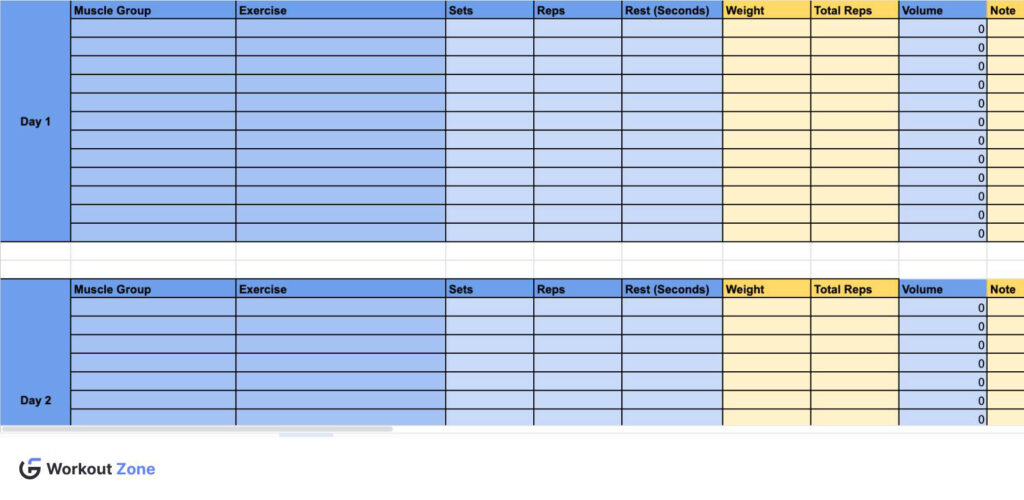 | | Muscle Group | Exercise | Sets | Reps | Rest (Seconds) | Weight | Total Reps | Volume | Note |
|---|---|---|---|---|---|---|---|---|---|
| Day 1 | | | | | | | | 0 | |
| | | | | | | | | 0 | |
| | | | | | | | | 0 | |
| | | | | | | | | 0 | |
| | | | | | | | | 0 | |
| | | | | | | | | 0 | |
| | | | | | | | | 0 | |
| | | | | | | | | 0 | |
| | | | | | | | | 0 | |
| | | | | | | | | 0 | |
| | | | | | | | | 0 | |
| | | | | | | | | 0 | |

| | Muscle Group | Exercise | Sets | Reps | Rest (Seconds) | Weight | Total Reps | Volume | Note |
|---|---|---|---|---|---|---|---|---|---|
| Day 2 | | | | | | | | 0 | |
| | | | | | | | | 0 | |
| | | | | | | | | 0 | |
| | | | | | | | | 0 | |
| | | | | | | | | 0 | |
| | | | | | | | | 0 | |
| | | | | | | | | 0 | |

Workout Zone